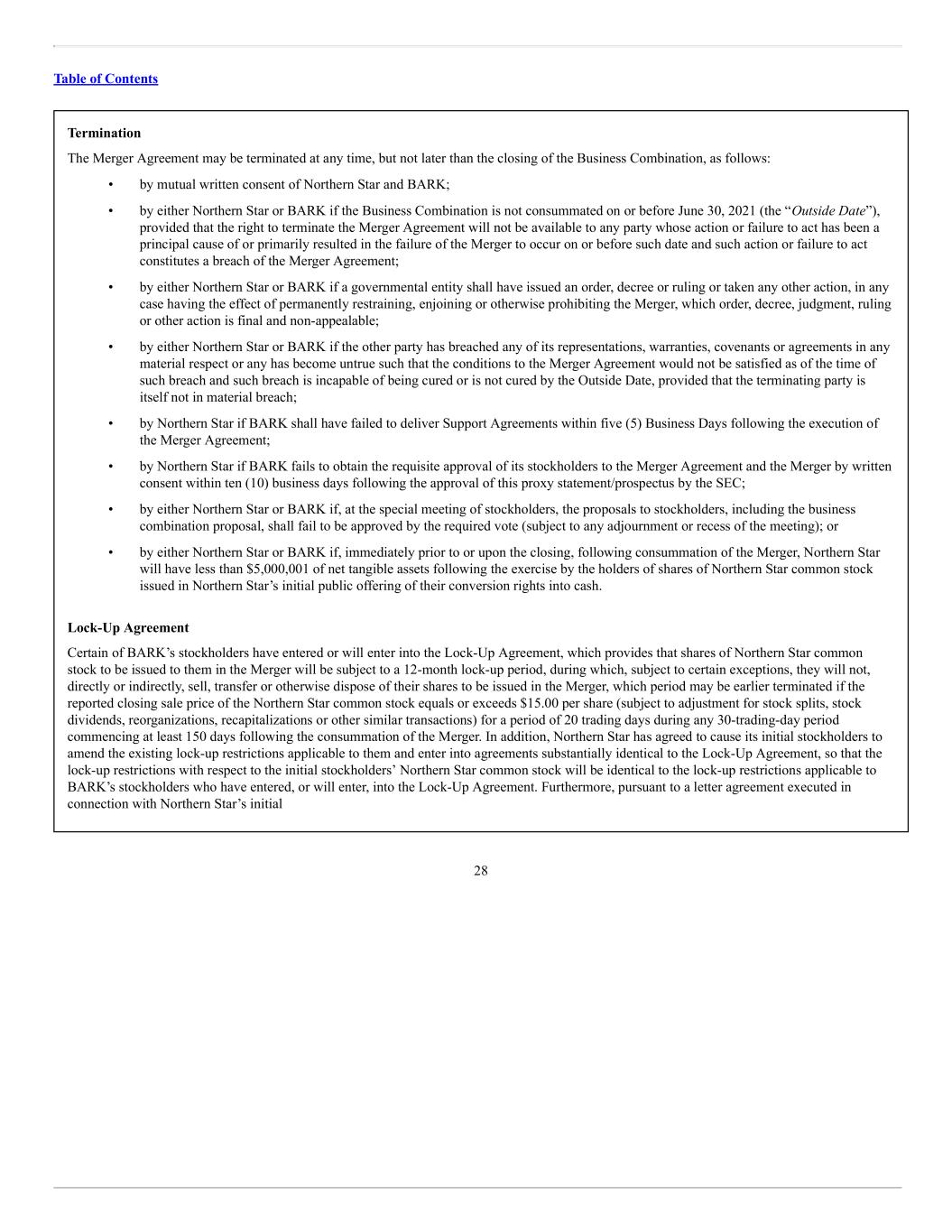 Table of Contents

Termination

The Merger Agreement may be terminated at any time, but not later than the closing of the Business Combination, as follows:

• by mutual written consent of Northern Star and BARK;

• by either Northern Star or BARK if the Business Combination is not consummated on or before June 30, 2021 (the "Outside Date"), provided that the right to terminate the Merger Agreement will not be available to any party whose action or failure to act has been a principal cause of or primarily resulted in the failure of the Merger to occur on or before such date and such action or failure to act constitutes a breach of the Merger Agreement;

• by either Northern Star or BARK if a governmental entity shall have issued an order, decree or ruling or taken any other action, in any case having the effect of permanently restraining, enjoining or otherwise prohibiting the Merger, which order, decree, judgment, ruling or other action is final and non-appealable;

• by either Northern Star or BARK if the other party has breached any of its representations, warranties, covenants or agreements in any material respect or any has become untrue such that the conditions to the Merger Agreement would not be satisfied as of the time of such breach and such breach is incapable of being cured or is not cured by the Outside Date, provided that the terminating party is itself not in material breach;

• by Northern Star if BARK shall have failed to deliver Support Agreements within five (5) Business Days following the execution of the Merger Agreement;

• by Northern Star if BARK fails to obtain the requisite approval of its stockholders to the Merger Agreement and the Merger by written consent within ten (10) business days following the approval of this proxy statement/prospectus by the SEC;

• by either Northern Star or BARK if, at the special meeting of stockholders, the proposals to stockholders, including the business combination proposal, shall fail to be approved by the required vote (subject to any adjournment or recess of the meeting); or

• by either Northern Star or BARK if, immediately prior to or upon the closing, following consummation of the Merger, Northern Star will have less than $5,000,001 of net tangible assets following the exercise by the holders of shares of Northern Star common stock issued in Northern Star's initial public offering of their conversion rights into cash.

Lock-Up Agreement

Certain of BARK's stockholders have entered or will enter into the Lock-Up Agreement, which provides that shares of Northern Star common stock to be issued to them in the Merger will be subject to a 12-month lock-up period, during which, subject to certain exceptions, they will not, directly or indirectly, sell, transfer or otherwise dispose of their shares to be issued in the Merger, which period may be earlier terminated if the reported closing sale price of the Northern Star common stock equals or exceeds $15.00 per share (subject to adjustment for stock splits, stock dividends, reorganizations, recapitalizations or other similar transactions) for a period of 20 trading days during any 30-trading-day period commencing at least 150 days following the consummation of the Merger. In addition, Northern Star has agreed to cause its initial stockholders to amend the existing lock-up restrictions applicable to them and enter into agreements substantially identical to the Lock-Up Agreement, so that the lock-up restrictions with respect to the initial stockholders' Northern Star common stock will be identical to the lock-up restrictions applicable to BARK's stockholders who have entered, or will enter, into the Lock-Up Agreement. Furthermore, pursuant to a letter agreement executed in connection with Northern Star's initial

28